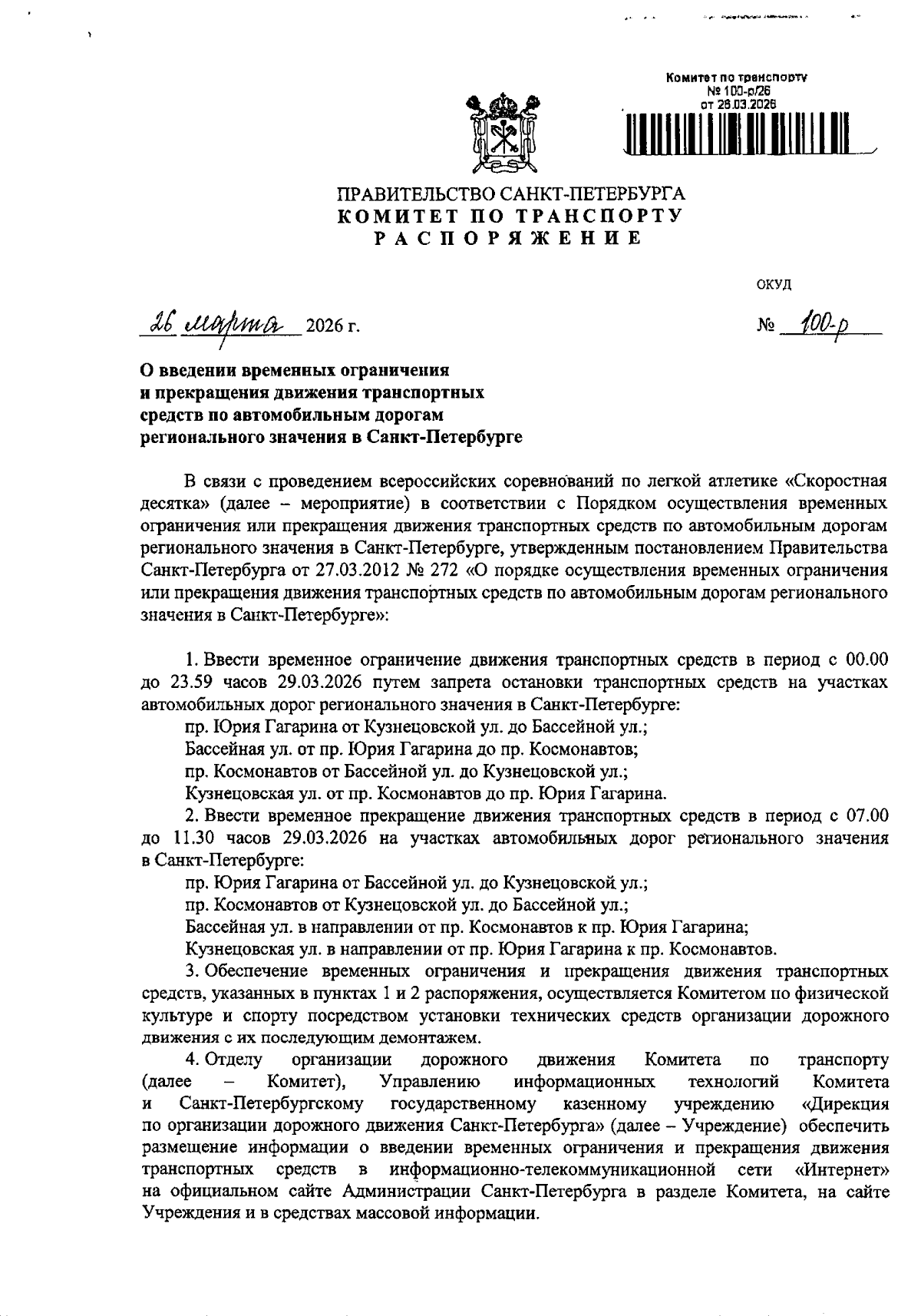 Комитет по транспорту
№ 100-р/26
от 26.03.2026

ПРАВИТЕЛЬСТВО САНКТ-ПЕТЕРБУРГА
КОМИТЕТ ПО ТРАНСПОРТУ
РАСПОРЯЖЕНИЕ

ОКУД

26 марта 2026 г.

№ 100-р

О введении временных ограничения и прекращения движения транспортных средств по автомобильным дорогам регионального значения в Санкт-Петербурге

В связи с проведением всероссийских соревнований по легкой атлетике «Скоростная десятка» (далее – мероприятие) в соответствии с Порядком осуществления временных ограничения или прекращения движения транспортных средств по автомобильным дорогам регионального значения в Санкт-Петербурге, утвержденным постановлением Правительства Санкт-Петербурга от 27.03.2012 № 272 «О порядке осуществления временных ограничения или прекращения движения транспортных средств по автомобильным дорогам регионального значения в Санкт-Петербурге»:

1. Ввести временное ограничение движения транспортных средств в период с 00.00 до 23.59 часов 29.03.2026 путем запрета остановки транспортных средств на участках автомобильных дорог регионального значения в Санкт-Петербурге:
пр. Юрия Гагарина от Кузнецовской ул. до Бассейной ул.;
Бассейная ул. от пр. Юрия Гагарина до пр. Космонавтов;
пр. Космонавтов от Бассейной ул. до Кузнецовской ул.;
Кузнецовская ул. от пр. Космонавтов до пр. Юрия Гагарина.
2. Ввести временное прекращение движения транспортных средств в период с 07.00 до 11.30 часов 29.03.2026 на участках автомобильных дорог регионального значения в Санкт-Петербурге:
пр. Юрия Гагарина от Бассейной ул. до Кузнецовской ул.;
пр. Космонавтов от Кузнецовской ул. до Бассейной ул.;
Бассейная ул. в направлении от пр. Космонавтов к пр. Юрия Гагарина;
Кузнецовская ул. в направлении от пр. Юрия Гагарина к пр. Космонавтов.
3. Обеспечение временных ограничения и прекращения движения транспортных средств, указанных в пунктах 1 и 2 распоряжения, осуществляется Комитетом по физической культуре и спорту посредством установки технических средств организации дорожного движения с их последующим демонтажем.
4. Отделу организации дорожного движения Комитета по транспорту (далее – Комитет), Управлению информационных технологий Комитета и Санкт-Петербургскому государственному казенному учреждению «Дирекция по организации дорожного движения Санкт-Петербурга» (далее – Учреждение) обеспечить размещение информации о введении временных ограничения и прекращения движения транспортных средств в информационно-телекоммуникационной сети «Интернет» на официальном сайте Администрации Санкт-Петербурга в разделе Комитета, на сайте Учреждения и в средствах массовой информации.